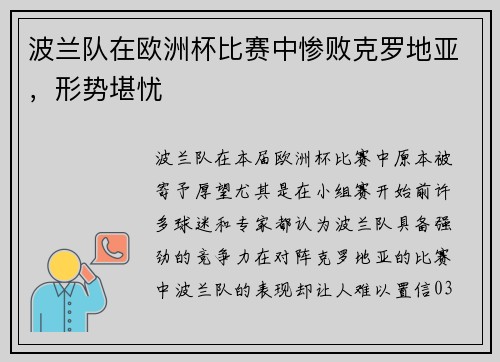 波兰队在欧洲杯比赛中惨败克罗地亚，形势堪忧

波兰队在本届欧洲杯比赛中原本被寄予厚望尤其是在小组赛开始前许多球迷和专家都认为波兰队具备强劲的竞争力在对阵克罗地亚的比赛中波兰队的表现却让人难以置信03